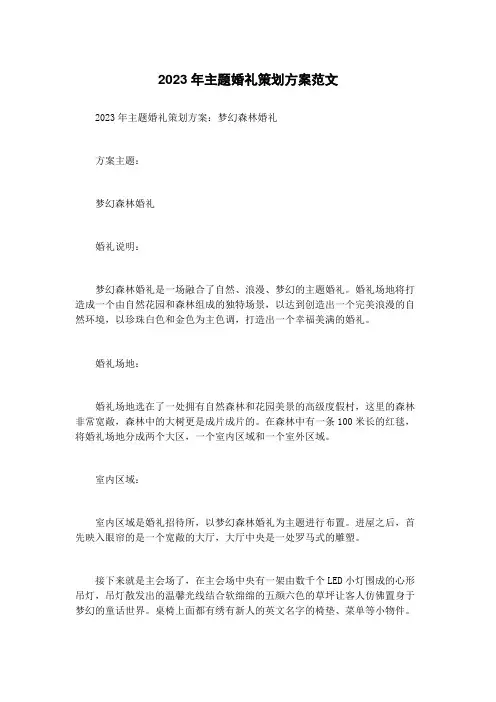 2023 年主题婚礼策划方案范文

2023 年主题婚礼策划方案：梦幻森林婚礼

方案主题：

梦幻森林婚礼

婚礼说明：

梦幻森林婚礼是一场融合了自然、浪漫、梦幻的主题婚礼。婚礼场地将打造成一个由自然花园和森林组成的独特场景，以达到创造出一个完美浪漫的自然环境，以珍珠白色和金色为主色调，打造出一个幸福美满的婚礼。

婚礼场地：

婚礼场地选在了一处拥有自然森林和花园美景的高级度假村，这里的森林非常宽敞，森林中的大树更是成片成片的。在森林中有一条 100 米长的红毯，将婚礼场地分成两个大区，一个室内区域和一个室外区域。

室内区域：

室内区域是婚礼招待所，以梦幻森林婚礼为主题进行布置。进屋之后，首先映入眼帘的是一个宽敞的大厅，大厅中央是一处罗马式的雕塑。

接下来就是主会场了，在主会场中央有一架由数千个 LED 小灯围成的心形吊灯，吊灯散发出的温馨光线结合软绵绵的五颜六色的草坪让客人仿佛置身于梦幻的童话世界。桌椅上面都有绣有新人的英文名字的椅垫、菜单等小物件。